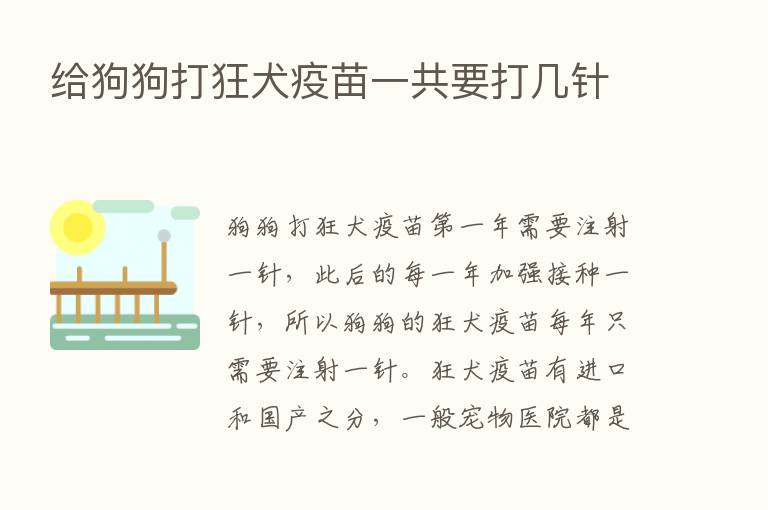 给狗狗打狂犬疫苗一共要打几针

狗狗打狂犬疫苗第一年需要注射一针，此后的每一年加强接种一针，所以狗狗的狂犬疫苗每年只需要注射一针。狂犬疫苗有进口和国产之分，一般宠物医院都是